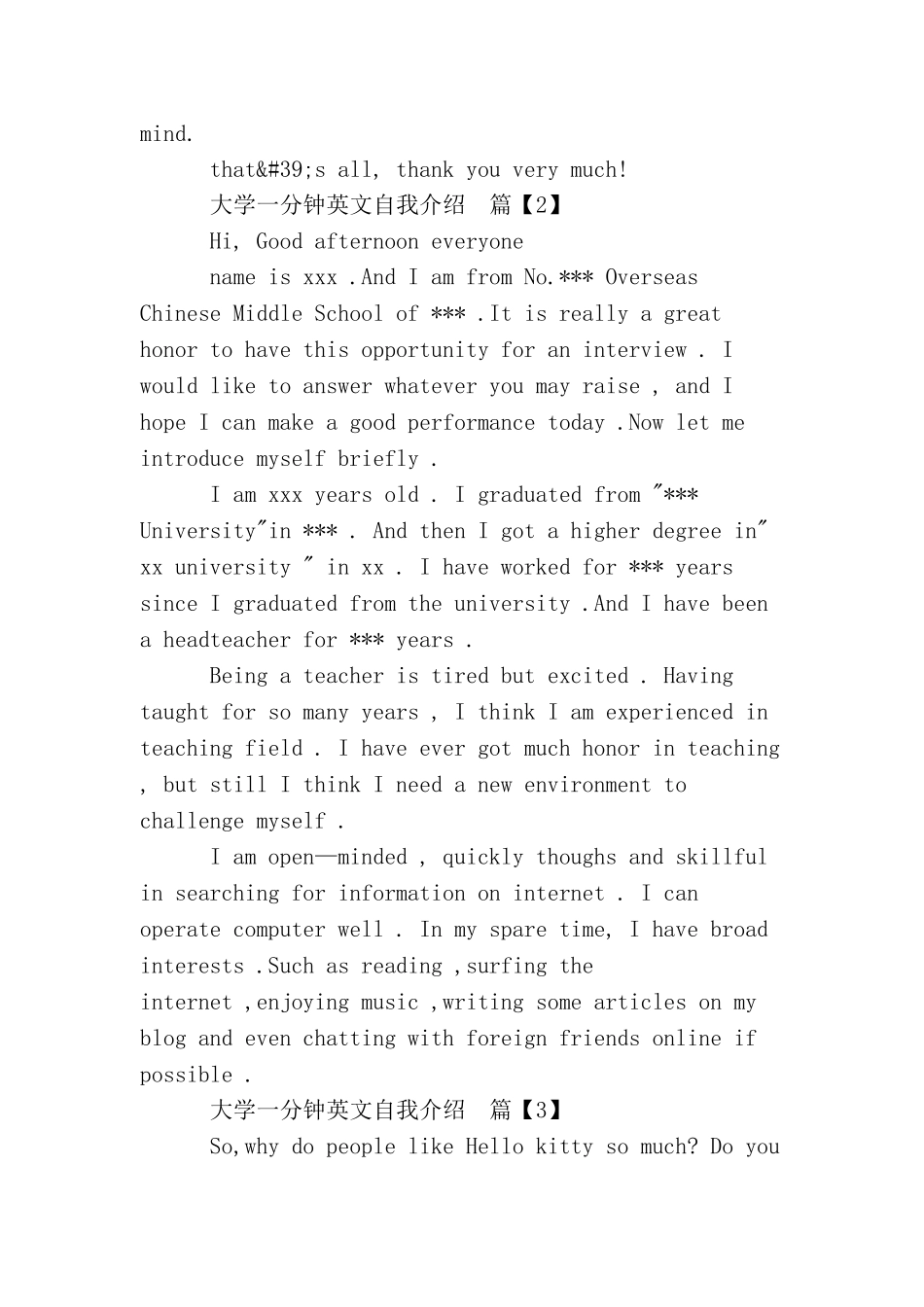 mind.

that&#39;s all, thank you very much!

大学一分钟英文自我介绍 篇【2】

Hi, Good afternoon everyone

name is xxx .And I am from No.*** Overseas Chinese Middle School of *** .It is really a great honor to have this opportunity for an interview . I would like to answer whatever you may raise , and I hope I can make a good performance today .Now let me introduce myself briefly .

I am xxx years old . I graduated from "*** University"in *** . And then I got a higher degree in" xx university " in xx . I have worked for *** years since I graduated from the university .And I have been a headteacher for *** years .

Being a teacher is tired but excited . Having taught for so many years , I think I am experienced in teaching field . I have ever got much honor in teaching , but still I think I need a new environment to challenge myself .

I am open—minded , quickly thoughs and skillful in searching for information on internet . I can operate computer well . In my spare time, I have broad interests .Such as reading ,surfing the internet ,enjoying music ,writing some articles on my blog and even chatting with foreign friends online if possible .

大学一分钟英文自我介绍 篇【3】

So,why do people like Hello kitty so much? Do you